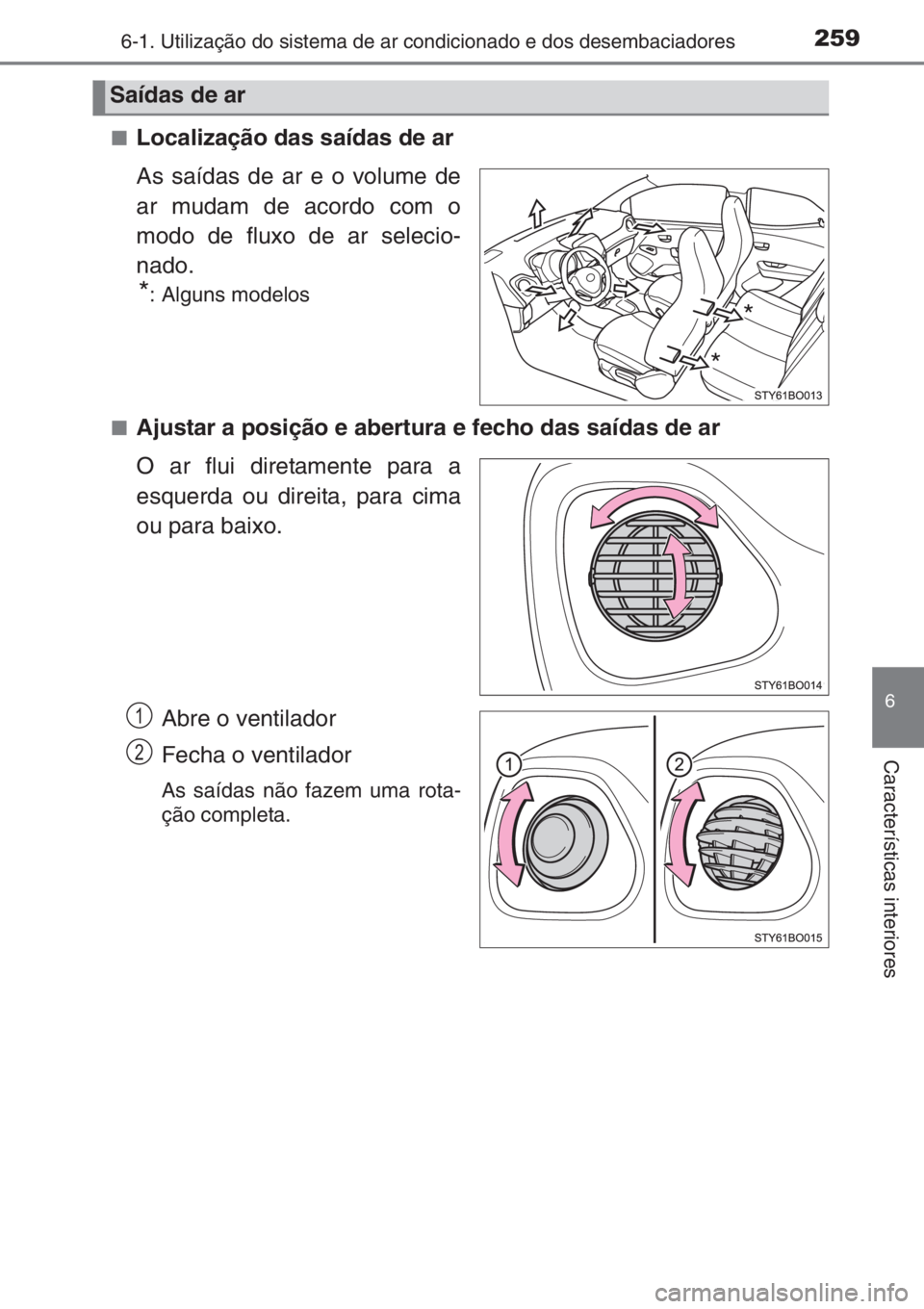 6-1. Utilização do sistema de ar condicionado e dos desembaciadores

259

Saídas de ar

■ Localização das saídas de ar

As saídas de ar e o volume de ar mudam de acordo com o modo de fluxo de ar selecionado.

*: Alguns modelos

*

*

STY61BO013

■ Ajustar a posição e abertura e fecho das saídas de ar

O ar flui diretamente para a esquerda ou direita, para cima ou para baixo.

STY61BO014

1 Abre o ventilador

2 Fecha o ventilador

As saídas não fazem uma rotação completa.

1

2

STY61BO015

6

Características interiores

carmanualsonline.info